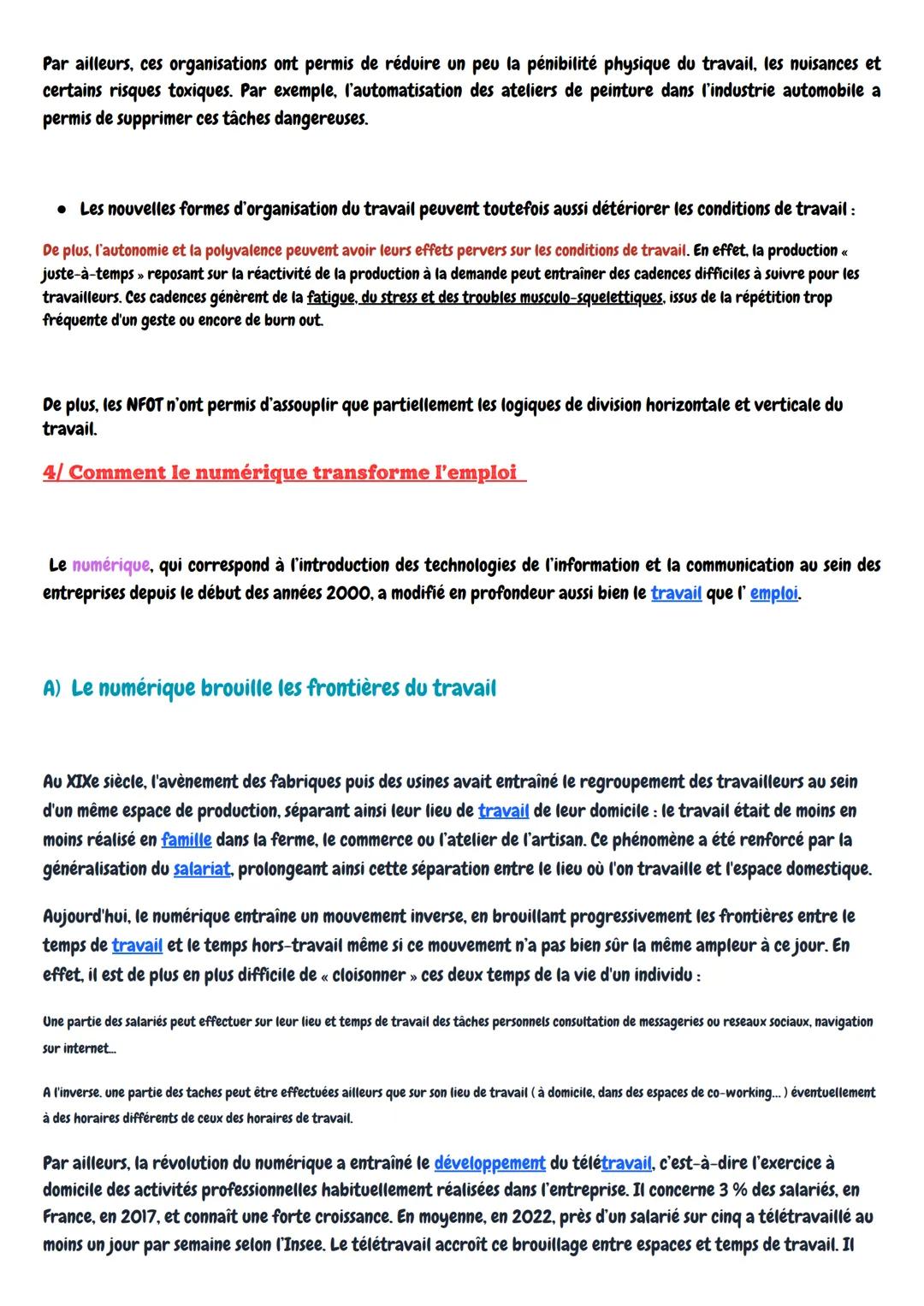 Par ailleurs, ces organisations ont permis de réduire un peu la pénibilité physique du travail, les nuisances et certains risques toxiques. Par exemple, l'automatisation des ateliers de peinture dans l'industrie automobile a permis de supprimer ces tâches dangereuses.

● Les nouvelles formes d'organisation du travail peuvent toutefois aussi détériorer les conditions de travail :

De plus, l'autonomie et la polyvalence peuvent avoir leurs effets pervers sur les conditions de travail. En effet, la production « juste-à-temps » reposant sur la réactivité de la production à la demande peut entraîner des cadences difficiles à suivre pour les travailleurs. Ces cadences génèrent de la fatigue, du stress et des troubles musculo-squelettiques, issus de la répétition trop fréquente d'un geste ou encore de burn out.

De plus, les NFOT n'ont permis d'assouplir que partiellement les logiques de division horizontale et verticale du travail.

4/ Comment le numérique transforme l'emploi

Le numérique, qui correspond à l'introduction des technologies de l'information et la communication au sein des entreprises depuis le début des années 2000, a modifié en profondeur aussi bien le travail que l' emploi.

A) Le numérique brouille les frontières du travail

Au XIXe siècle, l'avènement des fabriques puis des usines avait entraîné le regroupement des travailleurs au sein d'un même espace de production, séparant ainsi leur lieu de travail de leur domicile : le travail était de moins en moins réalisé en famille dans la ferme, le commerce ou l'atelier de l'artisan. Ce phénomène a été renforcé par la généralisation du salariat, prolongeant ainsi cette séparation entre le lieu où l'on travaille et l'espace domestique.

Aujourd'hui, le numérique entraîne un mouvement inverse, en brouillant progressivement les frontières entre le temps de travail et le temps hors-travail même si ce mouvement n'a pas bien sûr la même ampleur à ce jour. En effet, il est de plus en plus difficile de « cloisonner » ces deux temps de la vie d'un individu :

Une partie des salariés peut effectuer sur leur lieu et temps de travail des tâches personnels consultation de messageries ou reseaux sociaux, navigation sur internet...

A l'inverse, une partie des taches peut être effectuées ailleurs que sur son lieu de travail ( à domicile, dans des espaces de co-working... ) éventuellement à des horaires différents de ceux des horaires de travail.

Par ailleurs, la révolution du numérique a entraîné le développement du télétravail, c'est-à-dire l'exercice à domicile des activités professionnelles habituellement réalisées dans l'entreprise. Il concerne 3 % des salariés, en France, en 2017, et connaît une forte croissance. En moyenne, en 2022, près d'un salarié sur cinq a télétravaillé au moins un jour par semaine selon l'Insee. Le télétravail accroît ce brouillage entre espaces et temps de travail. Il